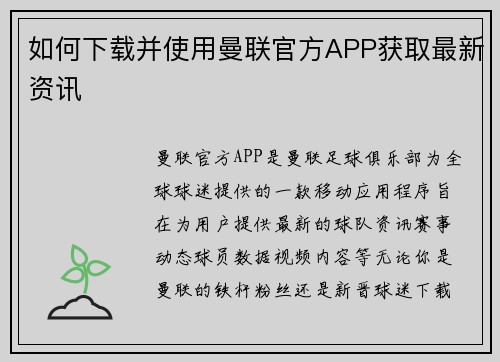 如何下载并使用曼联官方APP获取最新资讯

曼联官方APP是曼联足球俱乐部为全球球迷提供的一款移动应用程序旨在为用户提供最新的球队资讯赛事动态球员数据视频内容等无论你是曼联的铁杆粉丝还是新晋球迷下载